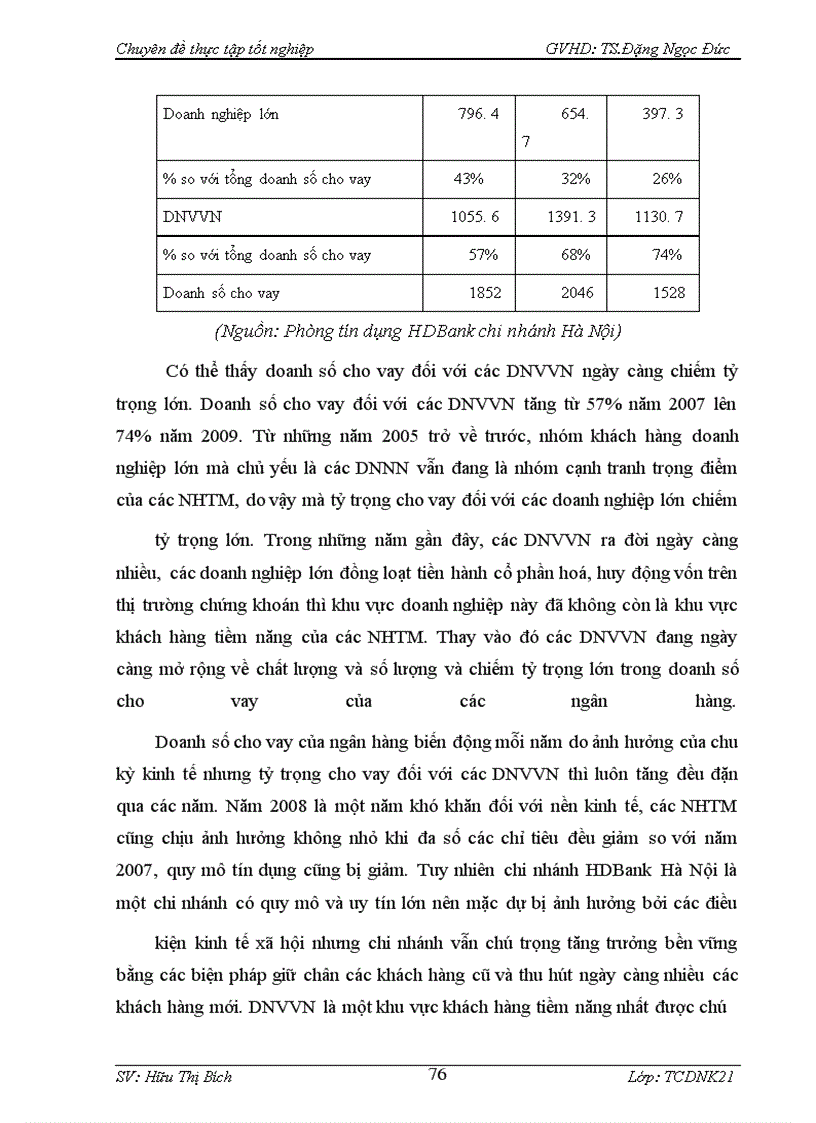 Chuyên đề thực tập tốt nghiệp GVHD: TS.Đặng Ngọc Đức

| Doanh nghiệp lớn | 796. 4 | 654. 7 | 397. 3 |
|---|---|---|---|
| % so với tổng doanh số cho vay | 43% | 32% | 26% |
| DNVVN | 1055. 6 | 1391. 3 | 1130. 7 |
| % so với tổng doanh số cho vay | 57% | 68% | 74% |
| Doanh số cho vay | 1852 | 2046 | 1528 |

(Nguồn: Phòng tín dụng HDBank chi nhánh Hà Nội)

Có thể thấy doanh số cho vay đối với các DNVVN ngày càng chiếm tỷ trọng lớn. Doanh số cho vay đối với các DNVVN tăng từ 57% năm 2007 lên 74% năm 2009. Từ những năm 2005 trở về trước, nhóm khách hàng doanh nghiệp lớn mà chủ yếu là các DNNN vẫn đang là nhóm cạnh tranh trọng điểm của các NHTM, do vậy mà tỷ trọng cho vay đối với các doanh nghiệp lớn chiếm

tỷ trọng lớn. Trong những năm gần đây, các DNVVN ra đời ngày càng nhiều, các doanh nghiệp lớn đồng loạt tiến hành cổ phần hoá, huy động vốn trên thị trường chứng khoán thì khu vực doanh nghiệp này đã không còn là khu vực khách hàng tiềm năng của các NHTM. Thay vào đó các DNVVN đang ngày càng mở rộng về chất lượng và số lượng và chiếm tỷ trọng lớn trong doanh số cho vay của các ngân hàng.

Doanh số cho vay của ngân hàng biến động mỗi năm do ảnh hưởng của chu kỳ kinh tế nhưng tỷ trọng cho vay đối với các DNVVN thì luôn tăng đều đặn qua các năm. Năm 2008 là một năm khó khăn đối với nền kinh tế, các NHTM cũng chịu ảnh hưởng không nhỏ khi đa số các chỉ tiêu đều giảm so với năm 2007, quy mô tín dụng cũng bị giảm. Tuy nhiên chi nhánh HDBank Hà Nội là một chi nhánh có quy mô và uy tín lớn nên mặc dự bị ảnh hưởng bởi các điều

kiện kinh tế xã hội nhưng chi nhánh vẫn chú trọng tăng trưởng bền vững bằng các biện pháp giữ chân các khách hàng cũ và thu hút ngày càng nhiều các khách hàng mới. DNVVN là một khu vực khách hàng tiềm năng nhất được chú

SV: Hữu Thị Bích 76 Lớp: TCDNK21